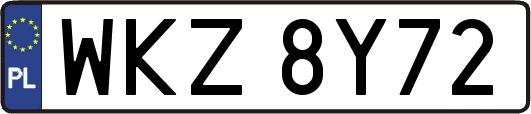 PL
WKZ 8Y72